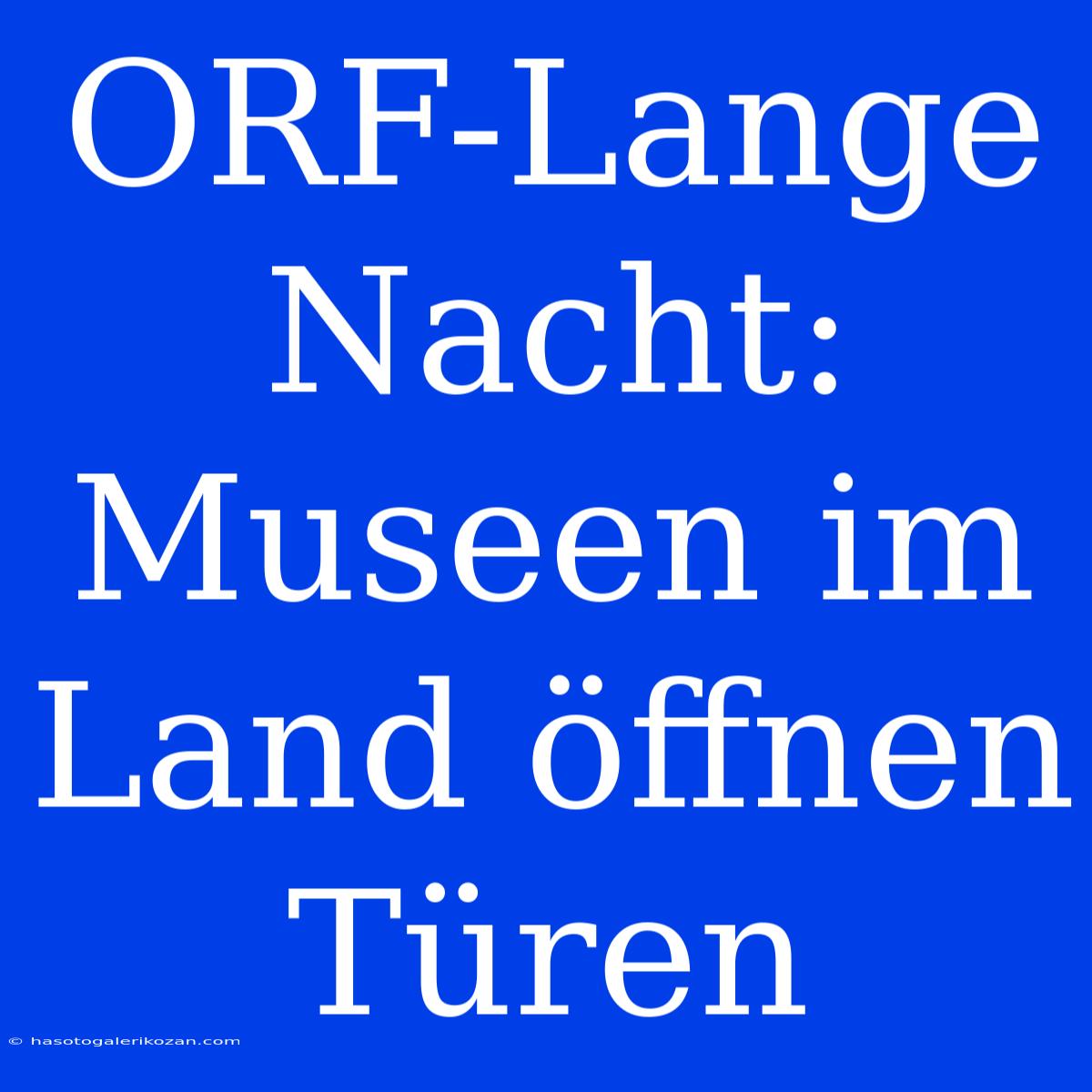 ORF-Lange Nacht: Museen im Land öffnen Türen

© hasotogalerikozan.com